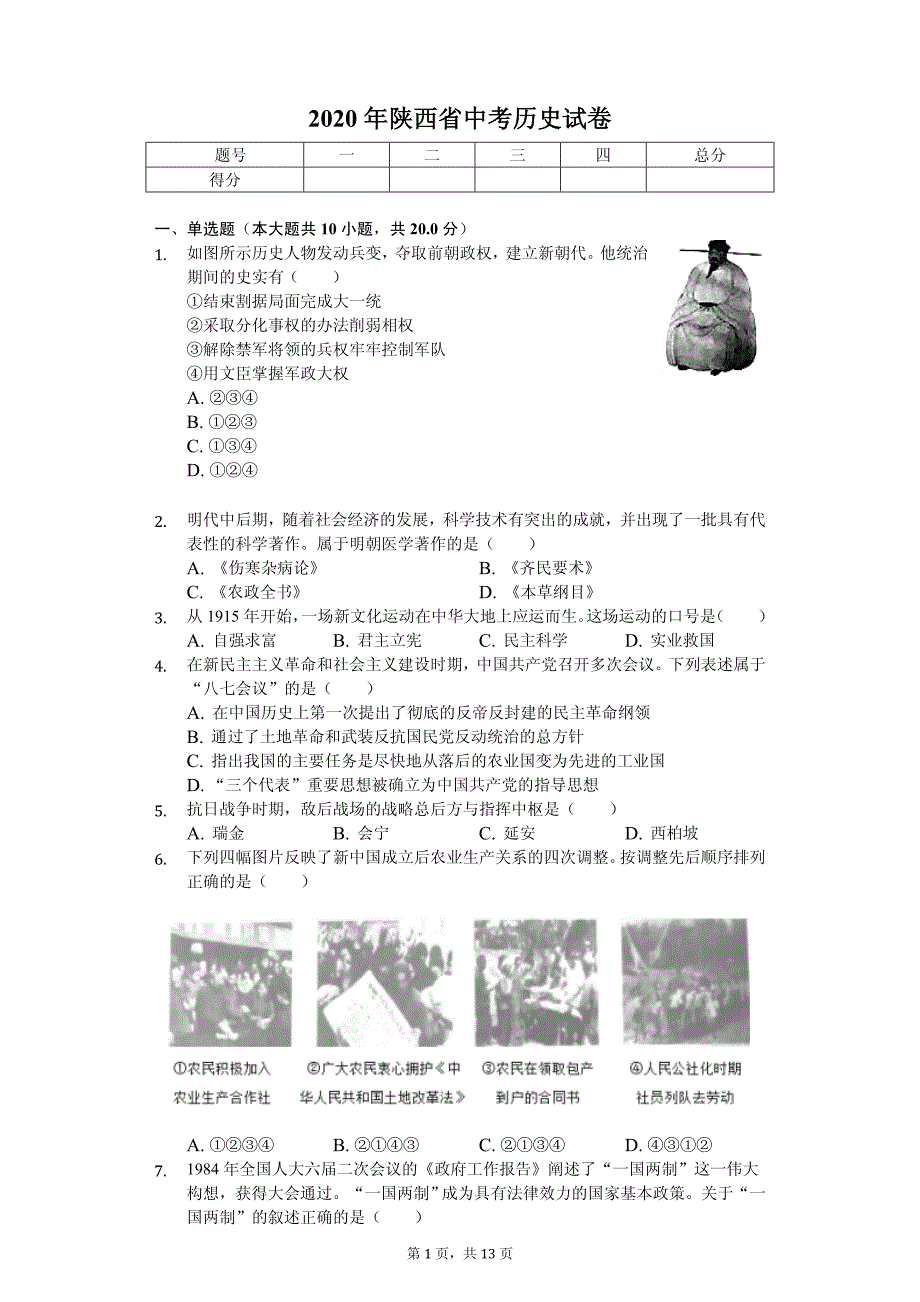 2020 年陕西省中考历史试卷

| 题号 | 一 | 二 | 三 | 四 | 总分 |
|---|---|---|---|---|---|
| 得分 | | | | | |

一、单选题（本大题共 10 小题，共 20.0 分）

1. 如图所示历史人物发动兵变，夺取前朝政权，建立新朝代。他统治期间的史实有（　　）
①结束割据局面完成大一统
②采取分化事权的办法削弱相权
③解除禁军将领的兵权牢牢控制军队
④用文臣掌握军政大权
A. ②③④
B. ①②③
C. ①③④
D. ①②④

2. 明代中后期，随着社会经济的发展，科学技术有突出的成就，并出现了一批具有代表性的科学著作。属于明朝医学著作的是（　　）
A. 《伤寒杂病论》
B. 《齐民要术》
C. 《农政全书》
D. 《本草纲目》

3. 从 1915 年开始，一场新文化运动在中华大地上应运而生。这场运动的口号是（　　）
A. 自强求富
B. 君主立宪
C. 民主科学
D. 实业救国

4. 在新民主主义革命和社会主义建设时期，中国共产党召开多次会议。下列表述属于“八七会议”的是（　　）
A. 在中国历史上第一次提出了彻底的反帝反封建的民主革命纲领
B. 通过了土地革命和武装反抗国民党反动统治的总方针
C. 指出我国的主要任务是尽快地从落后的农业国变为先进的工业国
D. “三个代表”重要思想被确立为中国共产党的指导思想

5. 抗日战争时期，敌后战场的战略总后方与指挥中枢是（　　）
A. 瑞金
B. 会宁
C. 延安
D. 西柏坡

6. 下列四幅图片反映了新中国成立后农业生产关系的四次调整。按调整先后顺序排列正确的是（　　）

①农民积极加入农业生产合作社
②广大农民衷心拥护《中华人民共和国土地改革法》
③农民在领取包产到户的合同书
④人民公社化时期社员列队去劳动

A. ①②③④
B. ②①④③
C. ②①③④
D. ④③①②

7. 1984 年全国人大六届二次会议的《政府工作报告》阐述了“一国两制”这一伟大构想，获得大会通过。“一国两制”成为具有法律效力的国家基本政策。关于“一国两制”的叙述正确的是（　　）

第 1 页，共 13 页